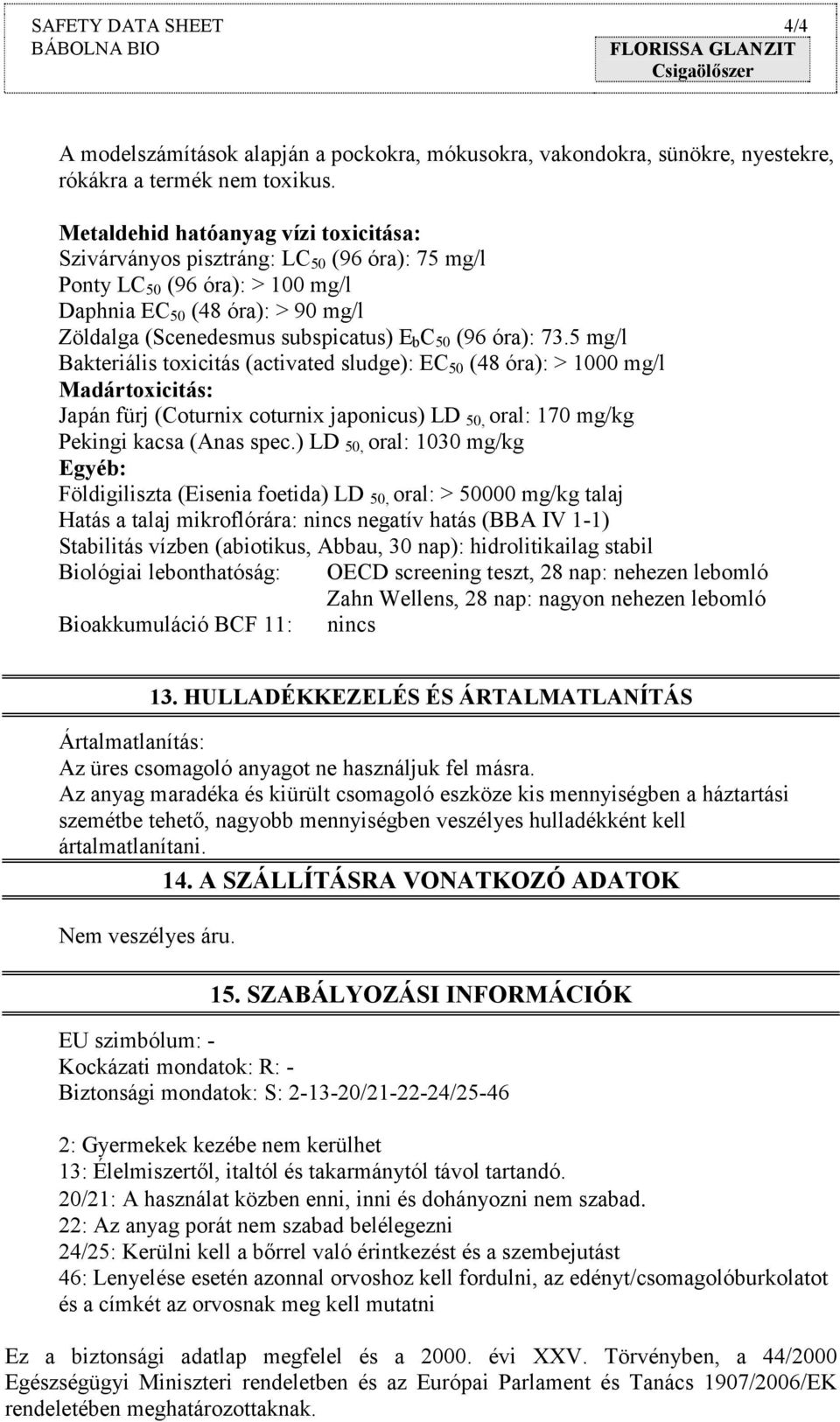 SAFETY DATA SHEET 4/4
BÁBOLNA BIO FLORISSA GLANZIT
Csigaölőszer

A modelszámítások alapján a pockokra, mókusokra, vakondokra, sünökre, nyestekre, rókákra a termék nem toxikus.

Metaldehid hatóanyag vízi toxicitása:
Szivárványos pisztráng: $LC_{50}$ (96 óra): 75 mg/l
Ponty $LC_{50}$ (96 óra): > 100 mg/l
Daphnia $EC_{50}$ (48 óra): > 90 mg/l
Zöldalga (Scenedesmus subspicatus) $E_bC_{50}$ (96 óra): 73.5 mg/l
Bakteriális toxicitás (activated sludge): $EC_{50}$ (48 óra): > 1000 mg/l
Madártoxicitás:
Japán fürj (Coturnix coturnix japonicus) LD $_{50,}$ oral: 170 mg/kg
Pekingi kacsa (Anas spec.) LD $_{50,}$ oral: 1030 mg/kg
Egyéb:
Földigiliszta (Eisenia foetida) LD $_{50,}$ oral: > 50000 mg/kg talaj
Hatás a talaj mikroflórára: nincs negatív hatás (BBA IV 1-1)
Stabilitás vízben (abiotikus, Abbau, 30 nap): hidrolitikailag stabil
Biológiai lebonthatóság: OECD screening teszt, 28 nap: nehezen lebomló
Zahn Wellens, 28 nap: nagyon nehezen lebomló
Bioakkumuláció BCF 11: nincs

13. HULLADÉKKEZELÉS ÉS ÁRTALMATLANÍTÁS

Ártalmatlanítás:
Az üres csomagoló anyagot ne használjuk fel másra.
Az anyag maradéka és kiürült csomagoló eszköze kis mennyiségben a háztartási szemétbe tehető, nagyobb mennyiségben veszélyes hulladékként kell ártalmatlanítani.

14. A SZÁLLÍTÁSRA VONATKOZÓ ADATOK

Nem veszélyes áru.

15. SZABÁLYOZÁSI INFORMÁCIÓK

EU szimbólum: -
Kockázati mondatok: R: -
Biztonsági mondatok: S: 2-13-20/21-22-24/25-46

2: Gyermekek kezébe nem kerülhet
13: Élelmiszertől, italtól és takarmánytól távol tartandó.
20/21: A használat közben enni, inni és dohányozni nem szabad.
22: Az anyag porát nem szabad belélegezni
24/25: Kerülni kell a bőrrel való érintkezést és a szembejutást
46: Lenyelése esetén azonnal orvoshoz kell fordulni, az edényt/csomagolóburkolatot és a címkét az orvosnak meg kell mutatni

Ez a biztonsági adatlap megfelel és a 2000. évi XXV. Törvényben, a 44/2000 Egészségügyi Miniszteri rendeletben és az Európai Parlament és Tanács 1907/2006/EK rendeletében meghatározottaknak.